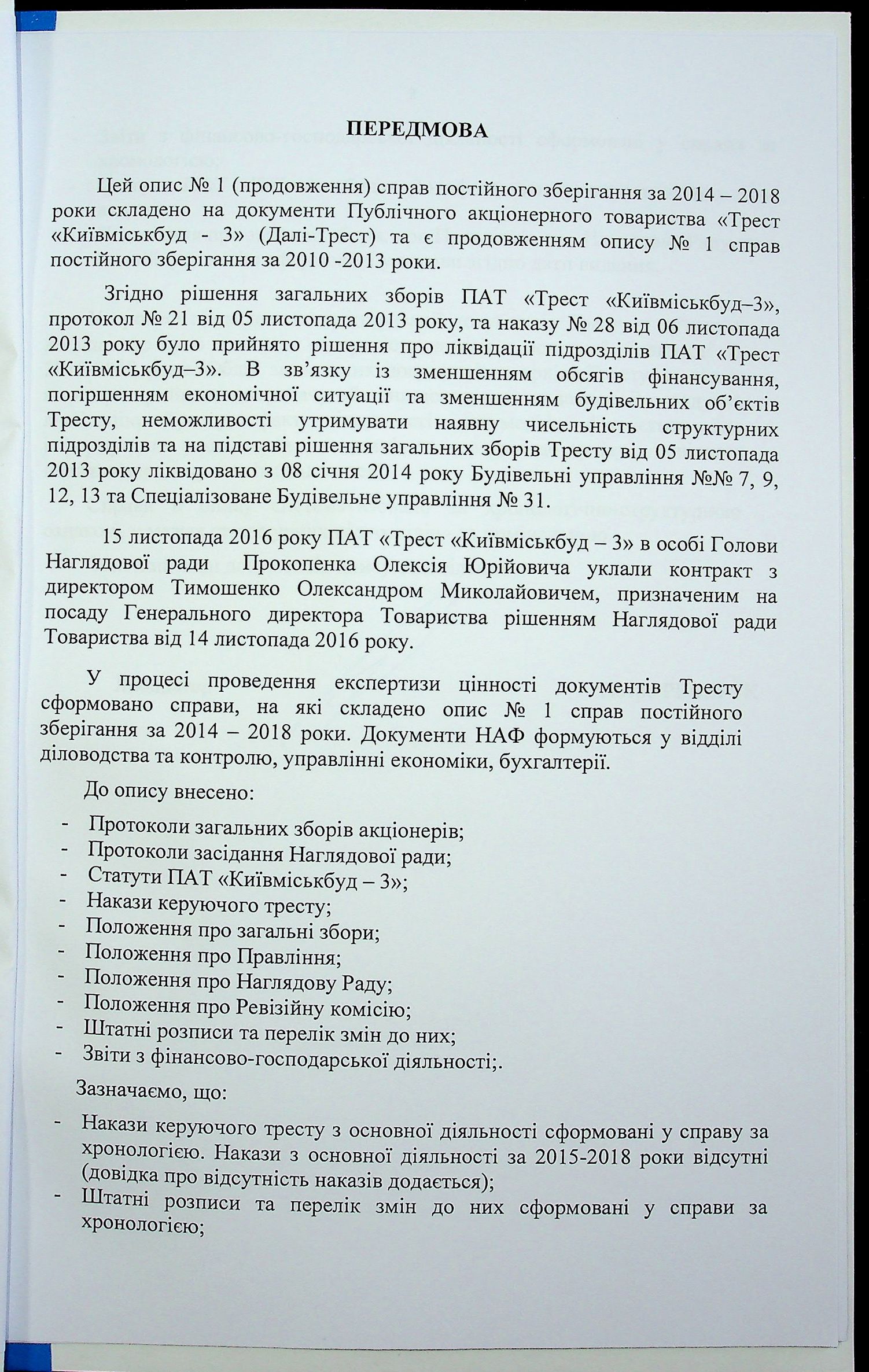 ПЕРЕДМОВА

Цей опис № 1 (продовження) справ постійного зберігання за 2014 – 2018 роки складено на документи Публічного акціонерного товариства «Трест «Київміськбуд - 3» (Далі-Трест) та є продовженням опису № 1 справ постійного зберігання за 2010 -2013 роки.

Згідно рішення загальних зборів ПАТ «Трест «Київміськбуд–3», протокол № 21 від 05 листопада 2013 року, та наказу № 28 від 06 листопада 2013 року було прийнято рішення про ліквідації підрозділів ПАТ «Трест «Київміськбуд–3». В зв'язку із зменшенням обсягів фінансування, погіршенням економічної ситуації та зменшенням будівельних об'єктів Тресту, неможливості утримувати наявну чисельність структурних підрозділів та на підставі рішення загальних зборів Тресту від 05 листопада 2013 року ліквідовано з 08 січня 2014 року Будівельні управління №№ 7, 9, 12, 13 та Спеціалізоване Будівельне управління № 31.

15 листопада 2016 року ПАТ «Трест «Київміськбуд – 3» в особі Голови Наглядової ради Прокопенка Олексія Юрійовича уклали контракт з директором Тимошенко Олександром Миколайовичем, призначеним на посаду Генерального директора Товариства рішенням Наглядової ради Товариства від 14 листопада 2016 року.

У процесі проведення експертизи цінності документів Тресту сформовано справи, на які складено опис № 1 справ постійного зберігання за 2014 – 2018 роки. Документи НАФ формуються у відділі діловодства та контролю, управлінні економіки, бухгалтерії.

До опису внесено:

- Протоколи загальних зборів акціонерів;
- Протоколи засідання Наглядової ради;
- Статути ПАТ «Київміськбуд – 3»;
- Накази керуючого тресту;
- Положення про загальні збори;
- Положення про Правління;
- Положення про Наглядову Раду;
- Положення про Ревізійну комісію;
- Штатні розписи та перелік змін до них;
- Звіти з фінансово-господарської діяльності;.

Зазначаємо, що:

- Накази керуючого тресту з основної діяльності сформовані у справу за хронологією. Накази з основної діяльності за 2015-2018 роки відсутні (довідка про відсутність наказів додається);
- Штатні розписи та перелік змін до них сформовані у справи за хронологією;